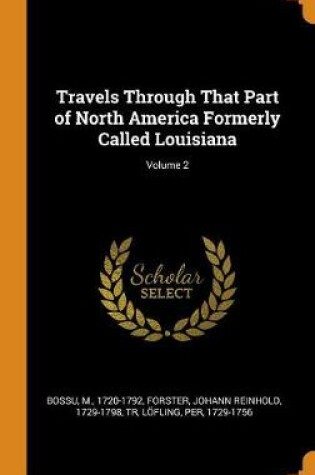 Travels Through That Part of North America Formerly Called Louisiana

Volume 2

Scholar
SELECT

BOSSU, M., 1720-1792, FORSTER, JOHANN REINHOLD, 1729-1798, TR, LÖFLING, PER, 1729-1756